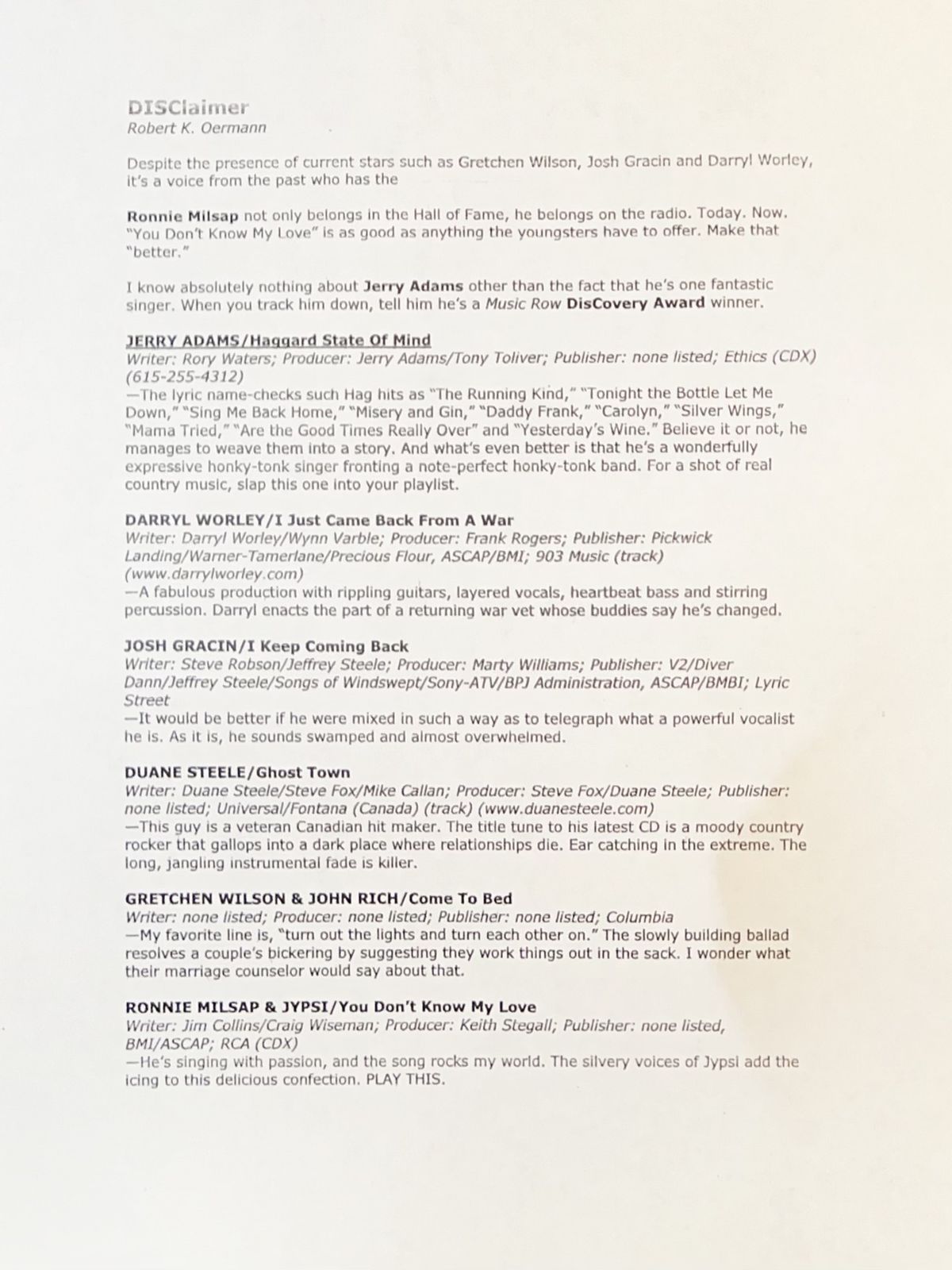 DISClaimer
Robert K. Oermann

Despite the presence of current stars such as Gretchen Wilson, Josh Gracin and Darryl Worley, it's a voice from the past who has the

Ronnie Milsap not only belongs in the Hall of Fame, he belongs on the radio. Today. Now. "You Don't Know My Love" is as good as anything the youngsters have to offer. Make that "better."

I know absolutely nothing about Jerry Adams other than the fact that he's one fantastic singer. When you track him down, tell him he's a Music Row DisCovery Award winner.

JERRY ADAMS/Haggard State Of Mind
Writer: Rory Waters; Producer: Jerry Adams/Tony Toliver; Publisher: none listed; Ethics (CDX) (615-255-4312)
—The lyric name-checks such Hag hits as "The Running Kind," "Tonight the Bottle Let Me Down," "Sing Me Back Home," "Misery and Gin," "Daddy Frank," "Carolyn," "Silver Wings," "Mama Tried," "Are the Good Times Really Over" and "Yesterday's Wine." Believe it or not, he manages to weave them into a story. And what's even better is that he's a wonderfully expressive honky-tonk singer fronting a note-perfect honky-tonk band. For a shot of real country music, slap this one into your playlist.

DARRYL WORLEY/I Just Came Back From A War
Writer: Darryl Worley/Wynn Varble; Producer: Frank Rogers; Publisher: Pickwick Landing/Warner-Tamerlane/Precious Flour, ASCAP/BMI; 903 Music (track) (www.darrylworley.com)
—A fabulous production with rippling guitars, layered vocals, heartbeat bass and stirring percussion. Darryl enacts the part of a returning war vet whose buddies say he's changed.

JOSH GRACIN/I Keep Coming Back
Writer: Steve Robson/Jeffrey Steele; Producer: Marty Williams; Publisher: V2/Diver Dann/Jeffrey Steele/Songs of Windswept/Sony-ATV/BPJ Administration, ASCAP/BMBI; Lyric Street
—It would be better if he were mixed in such a way as to telegraph what a powerful vocalist he is. As it is, he sounds swamped and almost overwhelmed.

DUANE STEELE/Ghost Town
Writer: Duane Steele/Steve Fox/Mike Callan; Producer: Steve Fox/Duane Steele; Publisher: none listed; Universal/Fontana (Canada) (track) (www.duanesteele.com)
—This guy is a veteran Canadian hit maker. The title tune to his latest CD is a moody country rocker that gallops into a dark place where relationships die. Ear catching in the extreme. The long, jangling instrumental fade is killer.

GRETCHEN WILSON & JOHN RICH/Come To Bed
Writer: none listed; Producer: none listed; Publisher: none listed; Columbia
—My favorite line is, "turn out the lights and turn each other on." The slowly building ballad resolves a couple's bickering by suggesting they work things out in the sack. I wonder what their marriage counselor would say about that.

RONNIE MILSAP & JYPSI/You Don't Know My Love
Writer: Jim Collins/Craig Wiseman; Producer: Keith Stegall; Publisher: none listed, BMI/ASCAP; RCA (CDX)
—He's singing with passion, and the song rocks my world. The silvery voices of Jypsi add the icing to this delicious confection. PLAY THIS.